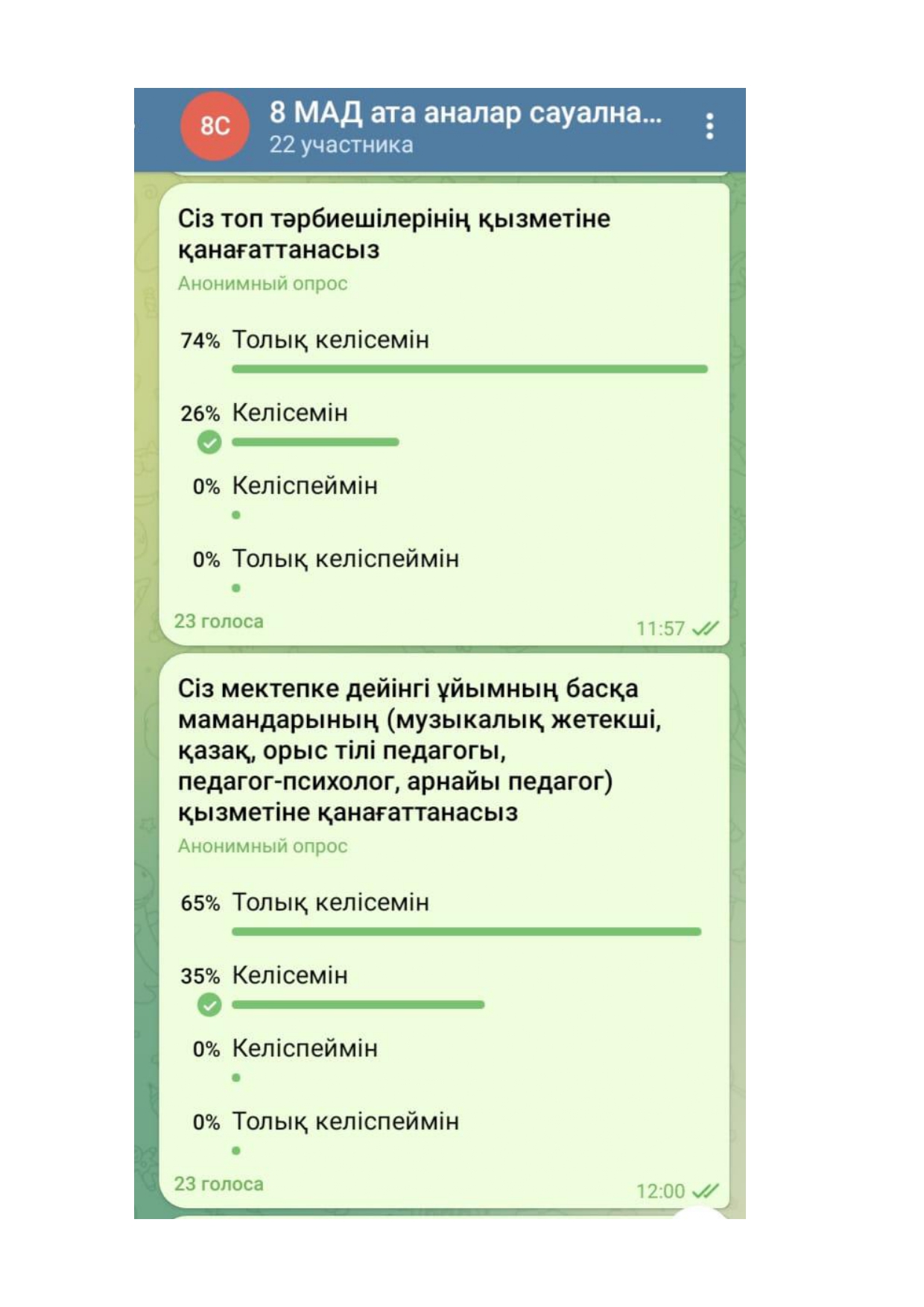 8С

8 МАД ата аналар сауална...
22 участника

Сіз топ тәрбиешілерінің қызметіне қанағаттанасыз
Анонимный опрос

74% Толық келісемін

26% Келісемін

0% Келіспеймін

0% Толық келіспеймін

23 голоса
11:57

Сіз мектепке дейінгі ұйымның басқа мамандарының (музыкалық жетекші, қазақ, орыс тілі педагогы, педагог-психолог, арнайы педагог) қызметіне қанағаттанасыз
Анонимный опрос

65% Толық келісемін

35% Келісемін

0% Келіспеймін

0% Толық келіспеймін

23 голоса
12:00